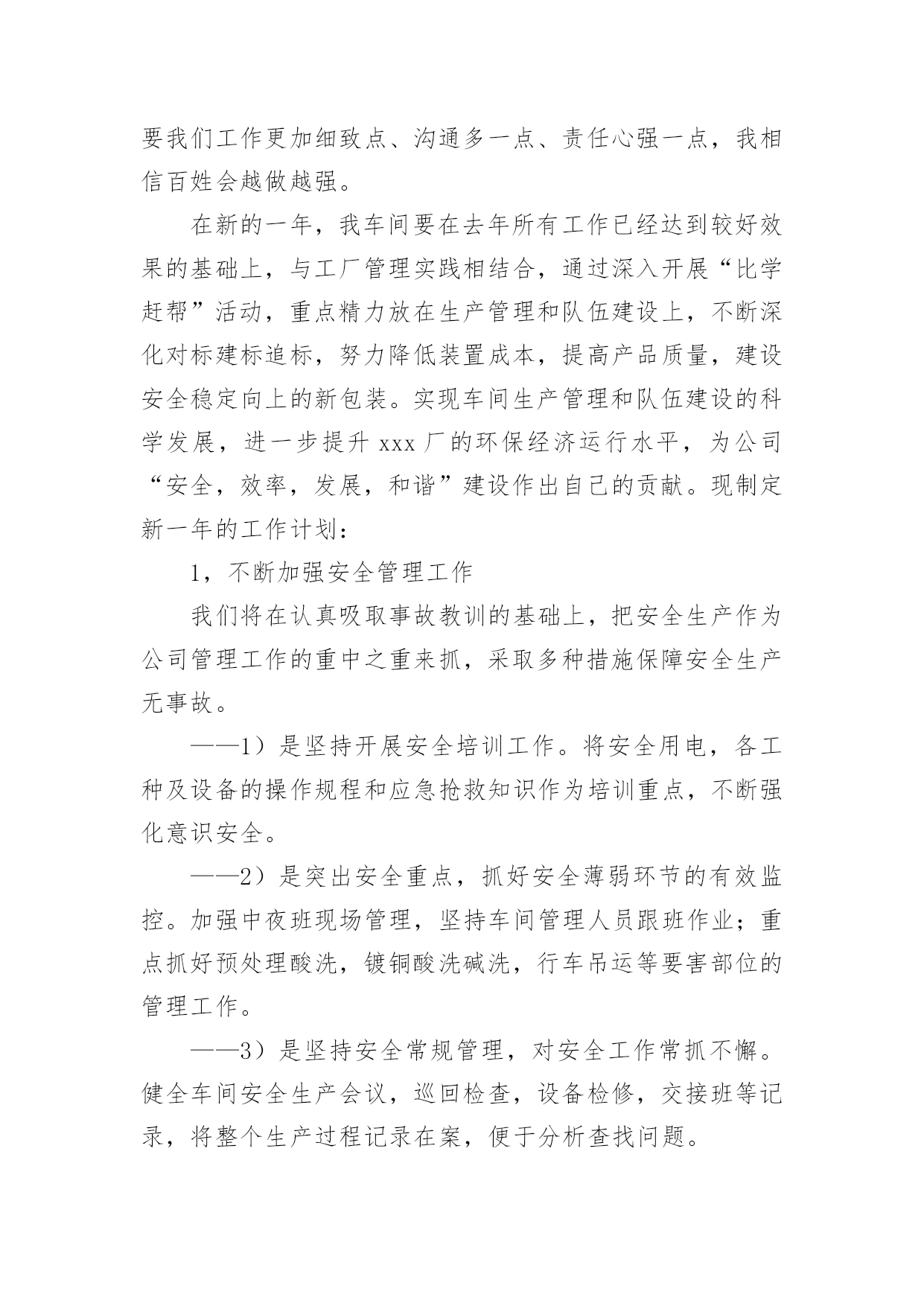 要我们工作更加细致点、沟通多一点、责任心强一点，我相信百姓会越做越强。

在新的一年，我车间要在去年所有工作已经达到较好效果的基础上，与工厂管理实践相结合，通过深入开展“比学赶帮”活动，重点精力放在生产管理和队伍建设上，不断深化对标建标追标，努力降低装置成本，提高产品质量，建设安全稳定向上的新包装。实现车间生产管理和队伍建设的科学发展，进一步提升 xxx 厂的环保经济运行水平，为公司“安全，效率，发展，和谐”建设作出自己的贡献。现制定新一年的工作计划：

1，不断加强安全管理工作

我们将在认真吸取事故教训的基础上，把安全生产作为公司管理工作的重中之重来抓，采取多种措施保障安全生产无事故。

——1）是坚持开展安全培训工作。将安全用电，各工种及设备的操作规程和应急抢救知识作为培训重点，不断强化意识安全。

——2）是突出安全重点，抓好安全薄弱环节的有效监控。加强中夜班现场管理，坚持车间管理人员跟班作业；重点抓好预处理酸洗，镀铜酸洗碱洗，行车吊运等要害部位的管理工作。

——3）是坚持安全常规管理，对安全工作常抓不懈。健全车间安全生产会议，巡回检查，设备检修，交接班等记录，将整个生产过程记录在案，便于分析查找问题。